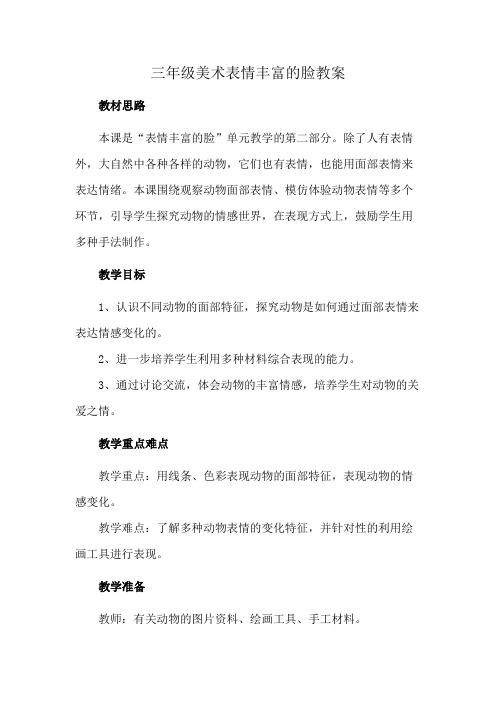 三年级美术表情丰富的脸教案

教材思路

本课是“表情丰富的脸”单元教学的第二部分。除了人有表情外，大自然中各种各样的动物，它们也有表情，也能用面部表情来表达情绪。本课围绕观察动物面部表情、模仿体验动物表情等多个环节，引导学生探究动物的情感世界，在表现方式上，鼓励学生用多种手法制作。

教学目标

1、认识不同动物的面部特征，探究动物是如何通过面部表情来表达情感变化的。

2、进一步培养学生利用多种材料综合表现的能力。

3、通过讨论交流，体会动物的丰富情感，培养学生对动物的关爱之情。

教学重点难点

教学重点：用线条、色彩表现动物的面部特征，表现动物的情感变化。

教学难点：了解多种动物表情的变化特征，并针对性的利用绘画工具进行表现。

教学准备

教师：有关动物的图片资料、绘画工具、手工材料。